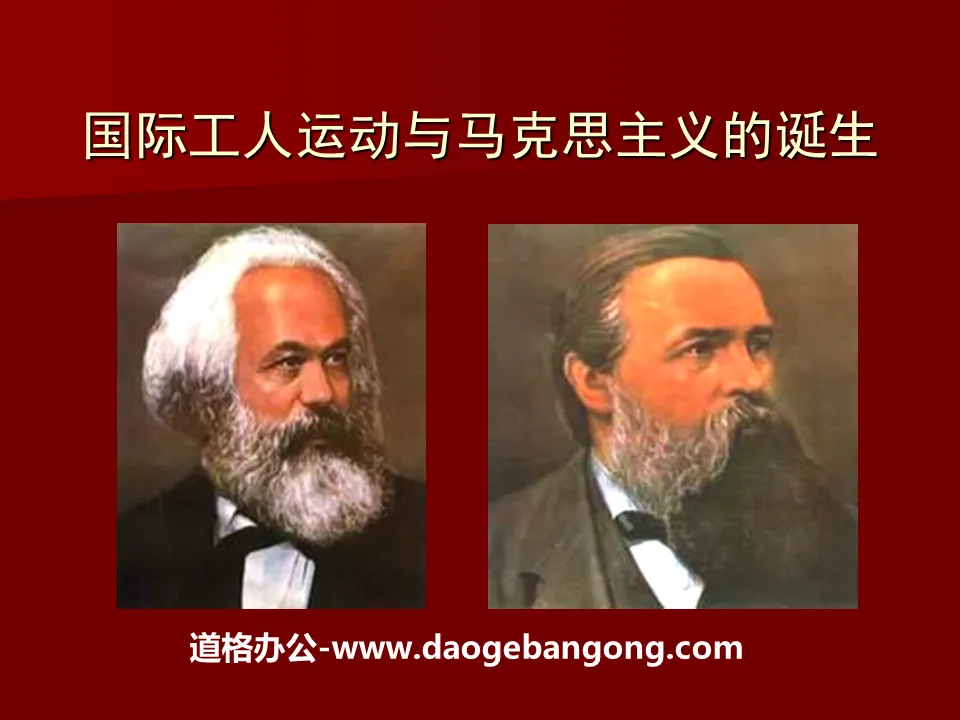 国际工人运动与马克思主义的诞生

道格办公-www.daogebangong.com